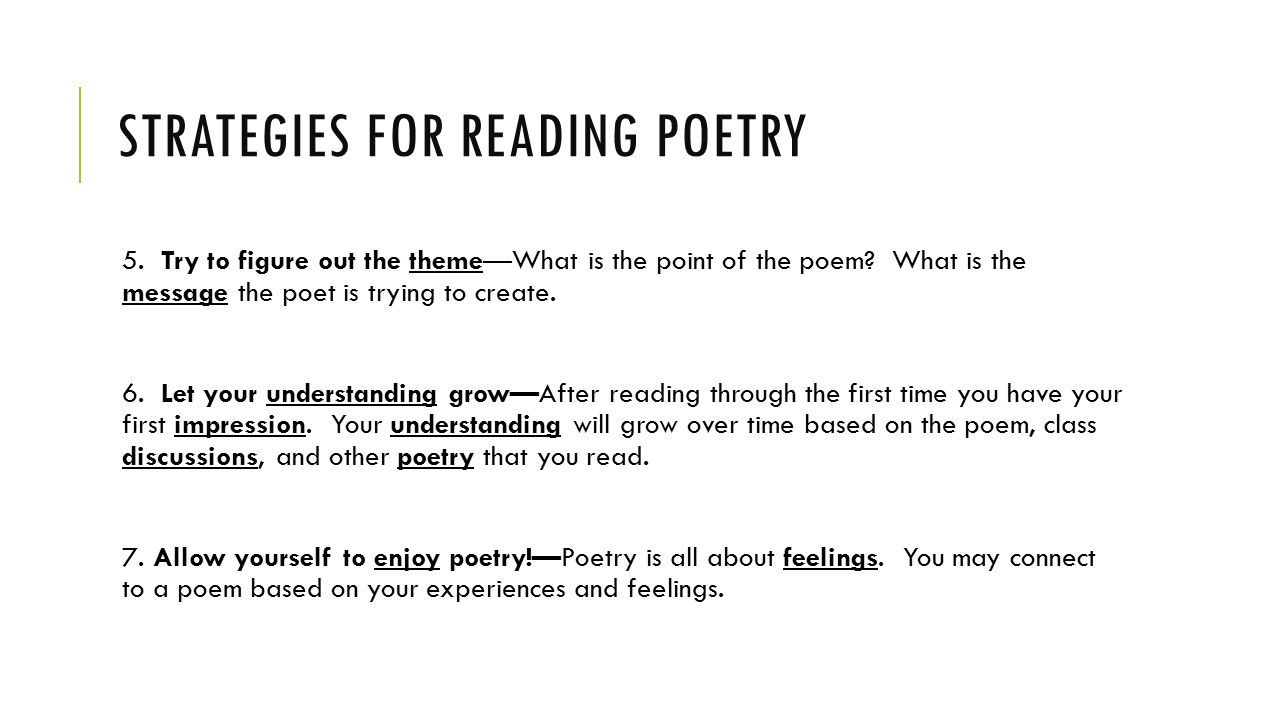 STRATEGIES FOR READING POETRY

5. Try to figure out the theme—What is the point of the poem? What is the message the poet is trying to create.

6. Let your understanding grow—After reading through the first time you have your first impression. Your understanding will grow over time based on the poem, class discussions, and other poetry that you read.

7. Allow yourself to enjoy poetry!—Poetry is all about feelings. You may connect to a poem based on your experiences and feelings.